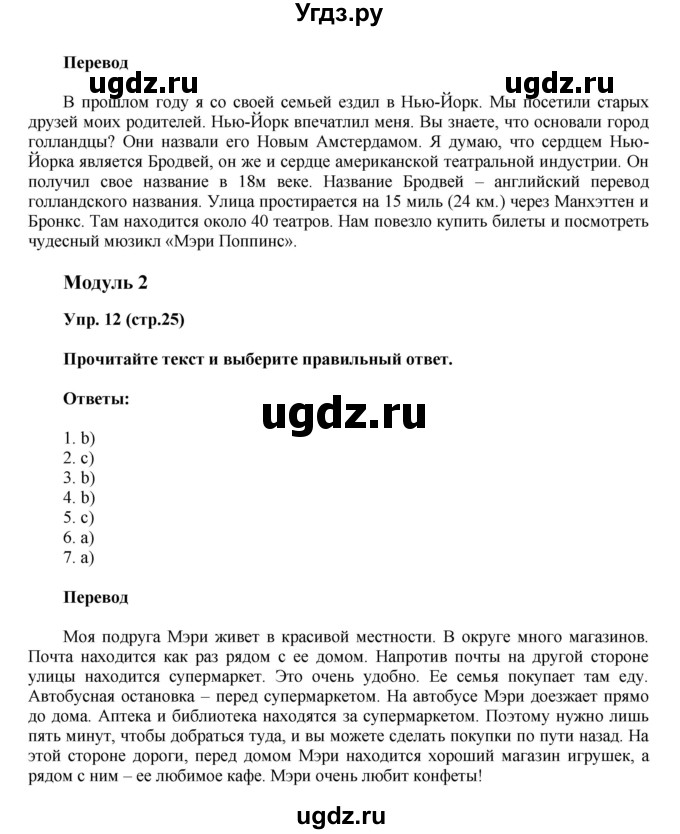 Угдз.ру

Перевод

ugdz.ru ugdz.ru

В прошлом году я со своей семьей ездил в Нью-Йорк. Мы посетили старых друзей моих родителей. Нью-Йорк впечатлил меня. Вы знаете, что основали город голландцы? Они назвали его Новым Амстердамом. Я думаю, что сердцем Нью-Йорка является Бродвей, он же и сердце американской театральной индустрии. Он получил свое название в 18м веке. Название Бродвей – английский перевод голландского названия. Улица простирается на 15 миль (24 км.) через Манхэттен и Бронкс. Там находится около 40 театров. Нам повезло купить билеты и посмотреть чудесный мюзикл «Мэри Поппинс».

Модуль 2

Упр. 12 (стр.25)

Прочитайте текст и выберите правильный ответ.

Ответы:

ugdz.ru

1. b)
2. c)
3. b)
4. b)
5. c)
6. a)
7. a)

Перевод

Моя подруга Мэри живет в красивой местности. В округе много магазинов. Почта находится как раз рядом с ее домом. Напротив почты на другой стороне улицы находится супермаркет. Это очень удобно. Ее семья покупает там еду. Автобусная остановка – перед супермаркетом. На автобусе Мэри доезжает прямо до дома. Аптека и библиотека находятся за супермаркетом. Поэтому нужно лишь пять минут, чтобы добраться туда, и вы можете сделать покупки по пути назад. На этой стороне дороги, перед домом Мэри находится хороший магазин игрушек, а рядом с ним – ее любимое кафе. Мэри очень любит конфеты!

ugdz.ru